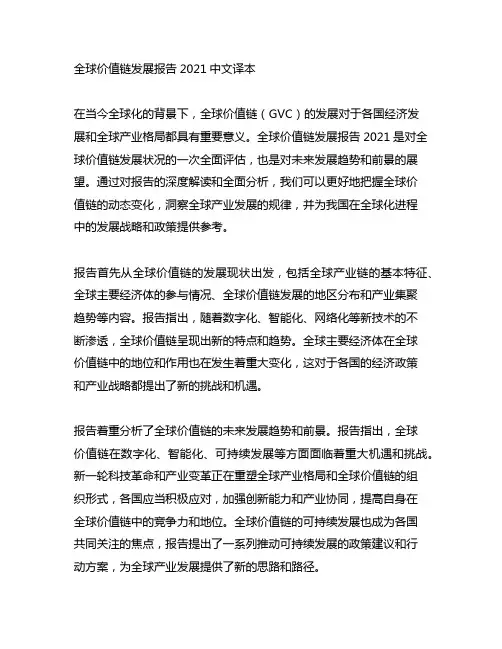 全球价值链发展报告 2021 中文译本

在当今全球化的背景下，全球价值链（GVC）的发展对于各国经济发展和全球产业格局都具有重要意义。全球价值链发展报告 2021 是对全球价值链发展状况的一次全面评估，也是对未来发展趋势和前景的展望。通过对报告的深度解读和全面分析，我们可以更好地把握全球价值链的动态变化，洞察全球产业发展的规律，并为我国在全球化进程中的发展战略和政策提供参考。

报告首先从全球价值链的发展现状出发，包括全球产业链的基本特征、全球主要经济体的参与情况、全球价值链发展的地区分布和产业集聚趋势等内容。报告指出，随着数字化、智能化、网络化等新技术的不断渗透，全球价值链呈现出新的特点和趋势。全球主要经济体在全球价值链中的地位和作用也在发生着重大变化，这对于各国的经济政策和产业战略都提出了新的挑战和机遇。

报告着重分析了全球价值链的未来发展趋势和前景。报告指出，全球价值链在数字化、智能化、可持续发展等方面面临着重大机遇和挑战。新一轮科技革命和产业变革正在重塑全球产业格局和全球价值链的组织形式，各国应当积极应对，加强创新能力和产业协同，提高自身在全球价值链中的竞争力和地位。全球价值链的可持续发展也成为各国共同关注的焦点，报告提出了一系列推动可持续发展的政策建议和行动方案，为全球产业发展提供了新的思路和路径。